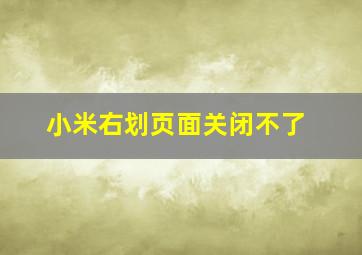 小米右划页面关闭不了